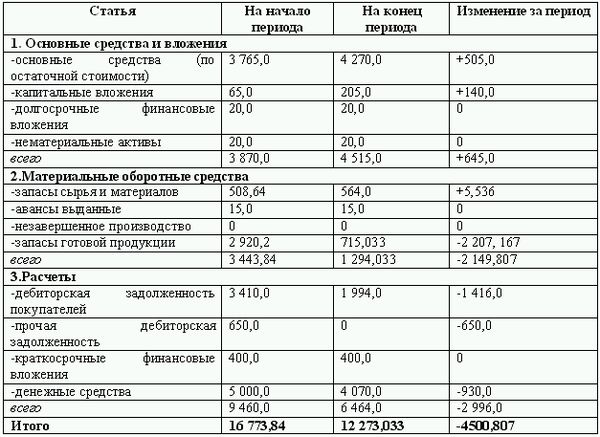 | Статья | На начало периода | На конец периода | Изменение за период |
|---|---|---|---|
| 1. Основные средства и вложения | | | |
| -основные средства (по остаточной стоимости) | 3 765,0 | 4 270,0 | +505,0 |
| -капитальные вложения | 65,0 | 205,0 | +140,0 |
| -долгосрочные финансовые вложения | 20,0 | 20,0 | 0 |
| -нематериальные активы | 20,0 | 20,0 | 0 |
| всего | 3 870,0 | 4 515,0 | +645,0 |
| 2.Материальные оборотные средства | | | |
| -запасы сырья и материалов | 508,64 | 564,0 | +5,536 |
| -авансы выданные | 15,0 | 15,0 | 0 |
| -незавершенное производство | 0 | 0 | 0 |
| -запасы готовой продукции | 2 920,2 | 715,033 | -2 207, 167 |
| всего | 3 443,84 | 1 294,033 | -2 149,807 |
| 3.Расчеты | | | |
| -дебиторская задолженность покупателей | 3 410,0 | 1 994,0 | -1 416,0 |
| -прочая дебиторская задолженность | 650,0 | 0 | -650,0 |
| -краткосрочные финансовые вложения | 400,0 | 400,0 | 0 |
| -денежные средства | 5 000,0 | 4 070,0 | -930,0 |
| всего | 9 460,0 | 6 464,0 | -2 996,0 |
| Итого | 16 773,84 | 12 273,033 | -4500,807 |